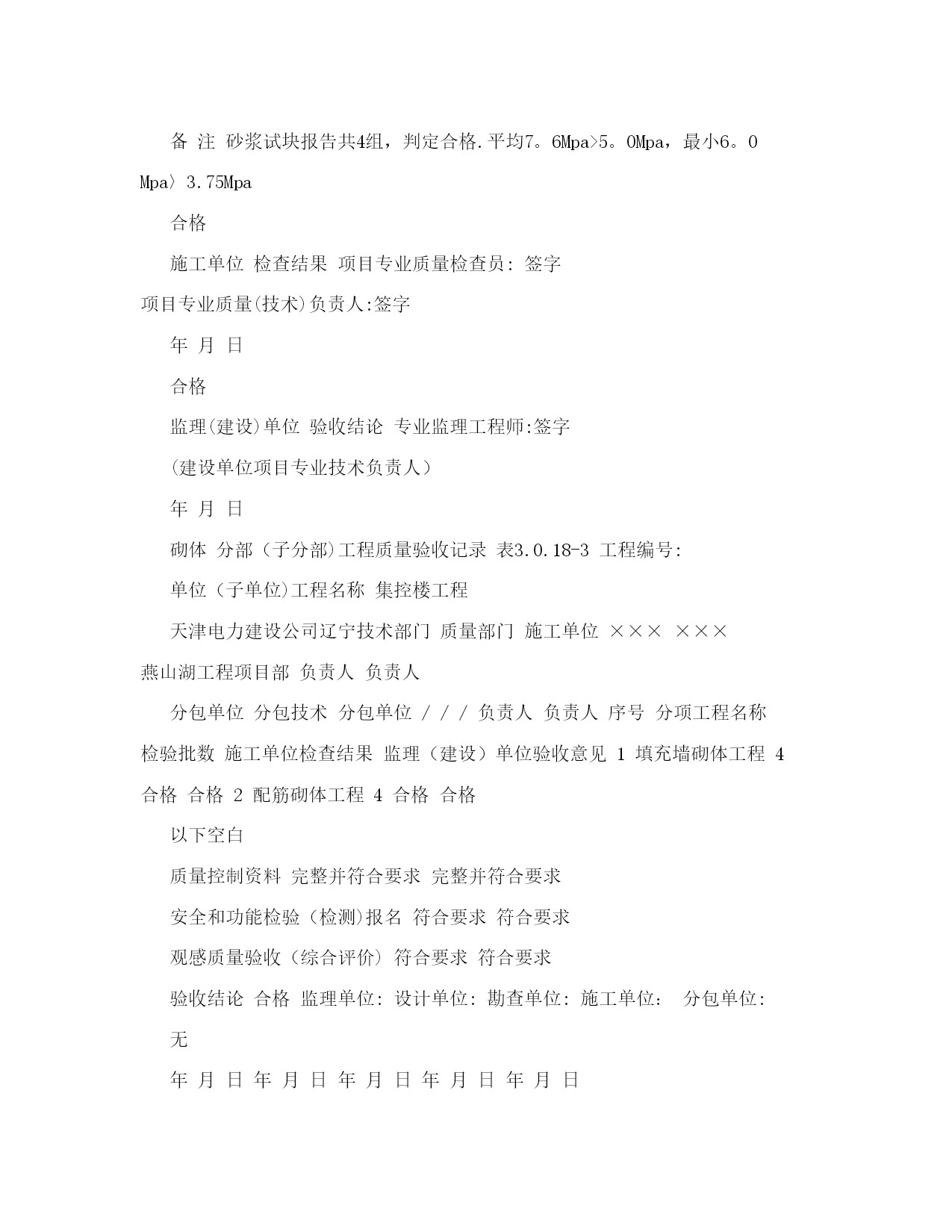 备 注 砂浆试块报告共4组，判定合格.平均7。6Mpa>5。0Mpa，最小6。0 Mpa〉3.75Mpa

合格

施工单位 检查结果 项目专业质量检查员: 签字 项目专业质量(技术)负责人:签字

年 月 日

合格

监理(建设)单位 验收结论 专业监理工程师:签字

(建设单位项目专业技术负责人)

年 月 日

砌体 分部（子分部)工程质量验收记录 表3.0.18-3 工程编号:

单位（子单位)工程名称 集控楼工程

天津电力建设公司辽宁技术部门 质量部门 施工单位 ××× ××× 燕山湖工程项目部 负责人 负责人

分包单位 分包技术 分包单位 / / / 负责人 负责人 序号 分项工程名称 检验批数 施工单位检查结果 监理（建设）单位验收意见 1 填充墙砌体工程 4 合格 合格 2 配筋砌体工程 4 合格 合格

以下空白

质量控制资料 完整并符合要求 完整并符合要求

安全和功能检验（检测)报名 符合要求 符合要求

观感质量验收（综合评价） 符合要求 符合要求

验收结论 合格 监理单位: 设计单位: 勘查单位: 施工单位： 分包单位:

无

年 月 日 年 月 日 年 月 日 年 月 日 年 月 日